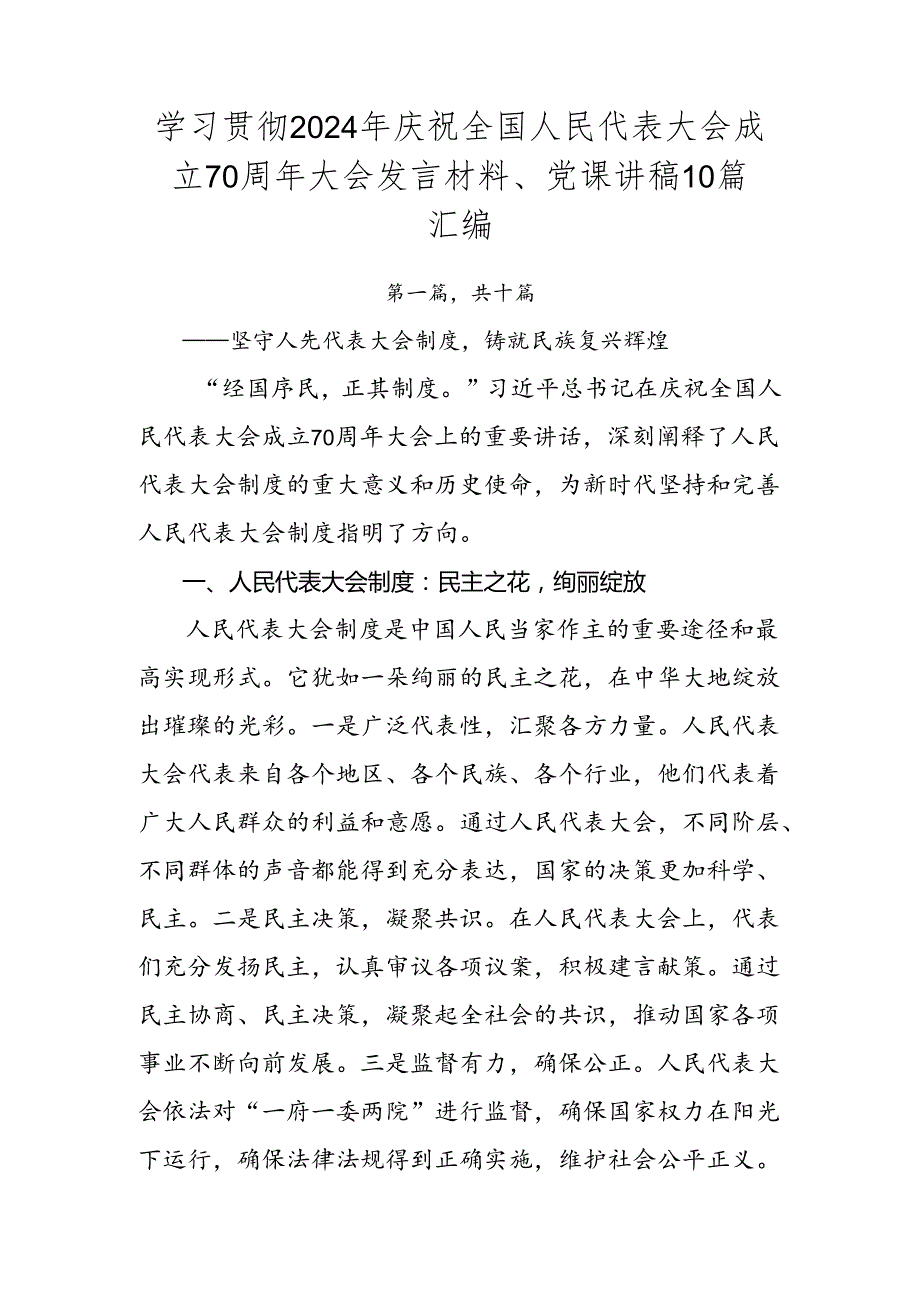 学习贯彻2024年庆祝全国人民代表大会成立70周年大会发言材料、党课讲稿10篇汇编

第一篇，共十篇

——坚守人先代表大会制度，铸就民族复兴辉煌

“经国序民，正其制度。”习近平总书记在庆祝全国人民代表大会成立70周年大会上的重要讲话，深刻阐释了人民代表大会制度的重大意义和历史使命，为新时代坚持和完善人民代表大会制度指明了方向。

一、人民代表大会制度：民主之花，绚丽绽放

人民代表大会制度是中国人民当家作主的重要途径和最高实现形式。它犹如一朵绚丽的民主之花，在中华大地绽放出璀璨的光彩。一是广泛代表性，汇聚各方力量。人民代表大会代表来自各个地区、各个民族、各个行业，他们代表着广大人民群众的利益和意愿。通过人民代表大会，不同阶层、不同群体的声音都能得到充分表达，国家的决策更加科学、民主。二是民主决策，凝聚共识。在人民代表大会上，代表们充分发扬民主，认真审议各项议案，积极建言献策。通过民主协商、民主决策，凝聚起全社会的共识，推动国家各项事业不断向前发展。三是监督有力，确保公正。人民代表大会依法对“一府一委两院”进行监督，确保国家权力在阳光下运行，确保法律法规得到正确实施，维护社会公平正义。